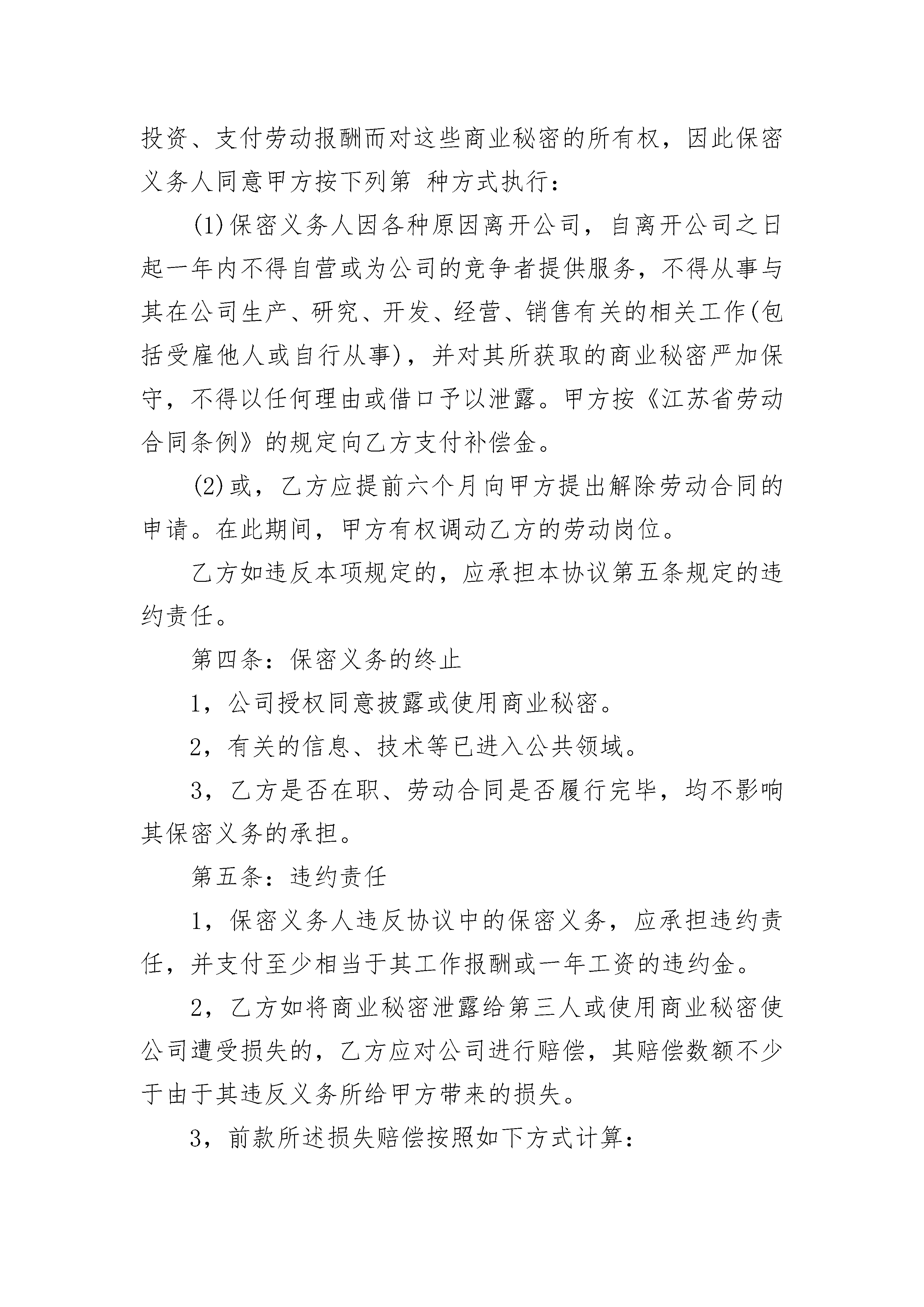 投资、支付劳动报酬而对这些商业秘密的所有权，因此保密义务人同意甲方按下列第 种方式执行：

(1)保密义务人因各种原因离开公司，自离开公司之日起一年内不得自营或为公司的竞争者提供服务，不得从事与其在公司生产、研究、开发、经营、销售有关的相关工作(包括受雇他人或自行从事)，并对其所获取的商业秘密严加保守，不得以任何理由或借口予以泄露。甲方按《江苏省劳动合同条例》的规定向乙方支付补偿金。

(2)或，乙方应提前六个月向甲方提出解除劳动合同的申请。在此期间，甲方有权调动乙方的劳动岗位。

乙方如违反本项规定的，应承担本协议第五条规定的违约责任。

第四条：保密义务的终止

1，公司授权同意披露或使用商业秘密。

2，有关的信息、技术等已进入公共领域。

3，乙方是否在职、劳动合同是否履行完毕，均不影响其保密义务的承担。

第五条：违约责任

1，保密义务人违反协议中的保密义务，应承担违约责任，并支付至少相当于其工作报酬或一年工资的违约金。

2，乙方如将商业秘密泄露给第三人或使用商业秘密使公司遭受损失的，乙方应对公司进行赔偿，其赔偿数额不少于由于其违反义务所给甲方带来的损失。

3，前款所述损失赔偿按照如下方式计算：